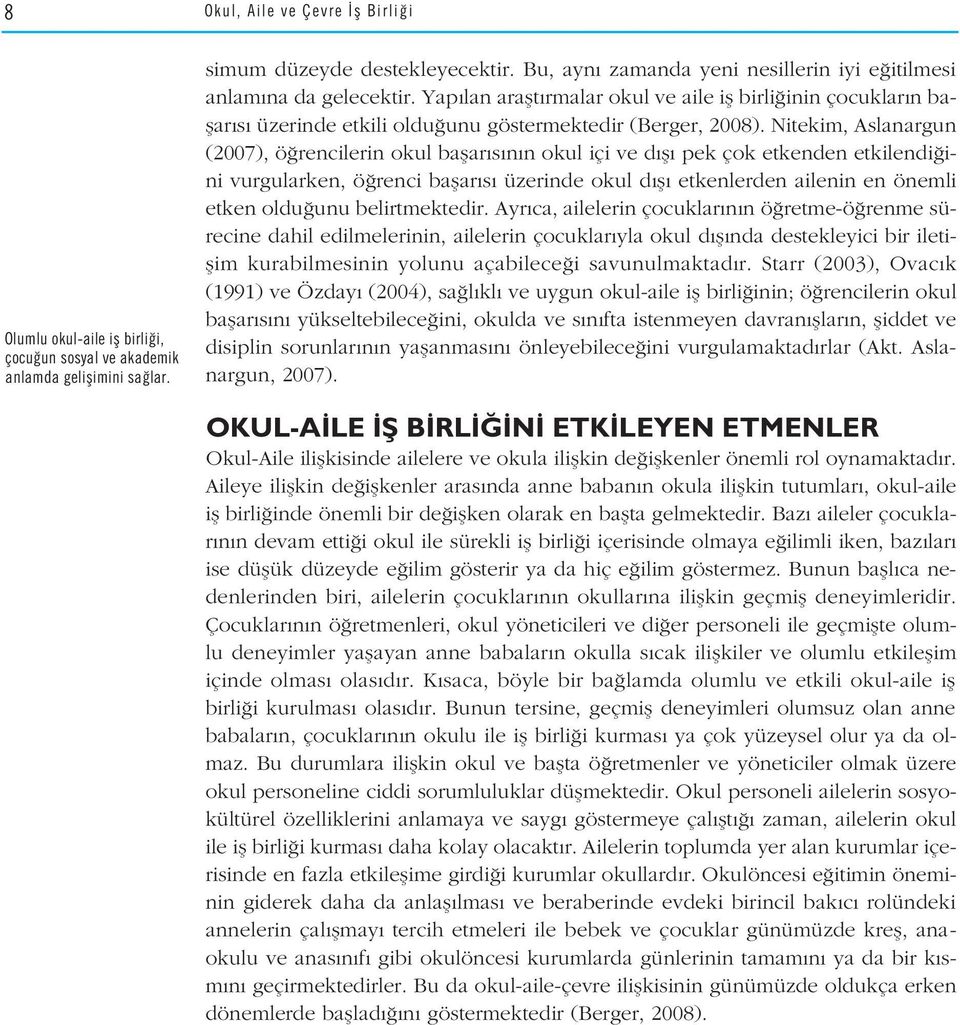 8 Okul, Aile ve Çevre İş Birliği

simum düzeyde destekleyecektir. Bu, aynı zamanda yeni nesillerin iyi eğitilmesi anlamına da gelecektir. Yapılan araştırmalar okul ve aile iş birliğinin çocukların başarısı üzerinde etkili olduğunu göstermektedir (Berger, 2008). Nitekim, Aslanargun (2007), öğrencilerin okul başarısının okul içi ve dışı pek çok etkenden etkilendiğini vurgularken, öğrenci başarısı üzerinde okul dışı etkenlerden ailenin en önemli etken olduğunu belirtmektedir. Ayrıca, ailelerin çocuklarının öğretme-öğrenme sürecine dahil edilmelerinin, ailelerin çocuklarıyla okul dışında destekleyici bir iletişim kurabilmesinin yolunu açabileceği savunulmaktadır. Starr (2003), Ovacık (1991) ve Özdayı (2004), sağlıklı ve uygun okul-aile iş birliğinin; öğrencilerin okul başarısını yükseltebileceğini, okulda ve sınıfta istenmeyen davranışların, şiddet ve disiplin sorunlarının yaşanmasını önleyebileceğini vurgulamaktadırlar (Akt. Aslanargun, 2007).

Olumlu okul-aile iş birliği, çocuğun sosyal ve akademik anlamda gelişimini sağlar.

OKUL-AİLE İŞ BİRLİĞİNİ ETKİLEYEN ETMENLER

Okul-Aile ilişkisinde ailelere ve okula ilişkin değişkenler önemli rol oynamaktadır. Aileye ilişkin değişkenler arasında anne babanın okula ilişkin tutumları, okul-aile iş birliğinde önemli bir değişken olarak en başta gelmektedir. Bazı aileler çocuklarının devam ettiği okul ile sürekli iş birliği içerisinde olmaya eğilimli iken, bazıları ise düşük düzeyde eğilim gösterir ya da hiç eğilim göstermez. Bunun başlıca nedenlerinden biri, ailelerin çocuklarının okullarına ilişkin geçmiş deneyimleridir. Çocuklarının öğretmenleri, okul yöneticileri ve diğer personeli ile geçmişte olumlu deneyimler yaşayan anne babaların okulla sıcak ilişkiler ve olumlu etkileşim içinde olması olasıdır. Kısaca, böyle bir bağlamda olumlu ve etkili okul-aile iş birliği kurulması olasıdır. Bunun tersine, geçmiş deneyimleri olumsuz olan anne babaların, çocuklarının okulu ile iş birliği kurması ya çok yüzeysel olur ya da olmaz. Bu durumlara ilişkin okul ve başta öğretmenler ve yöneticiler olmak üzere okul personeline ciddi sorumluluklar düşmektedir. Okul personeli ailelerin sosyokültürel özelliklerini anlamaya ve saygı göstermeye çalıştığı zaman, ailelerin okul ile iş birliği kurması daha kolay olacaktır. Ailelerin toplumda yer alan kurumlar içerisinde en fazla etkileşime girdiği kurumlar okullardır. Okulöncesi eğitimin öneminin giderek daha da anlaşılması ve beraberinde evdeki birincil bakıcı rolündeki annelerin çalışmayı tercih etmeleri ile bebek ve çocuklar günümüzde kreş, anaokulu ve anasınıfı gibi okulöncesi kurumlarda günlerinin tamamını ya da bir kısmını geçirmektedirler. Bu da okul-aile-çevre ilişkisinin günümüzde oldukça erken dönemlerde başladığını göstermektedir (Berger, 2008).